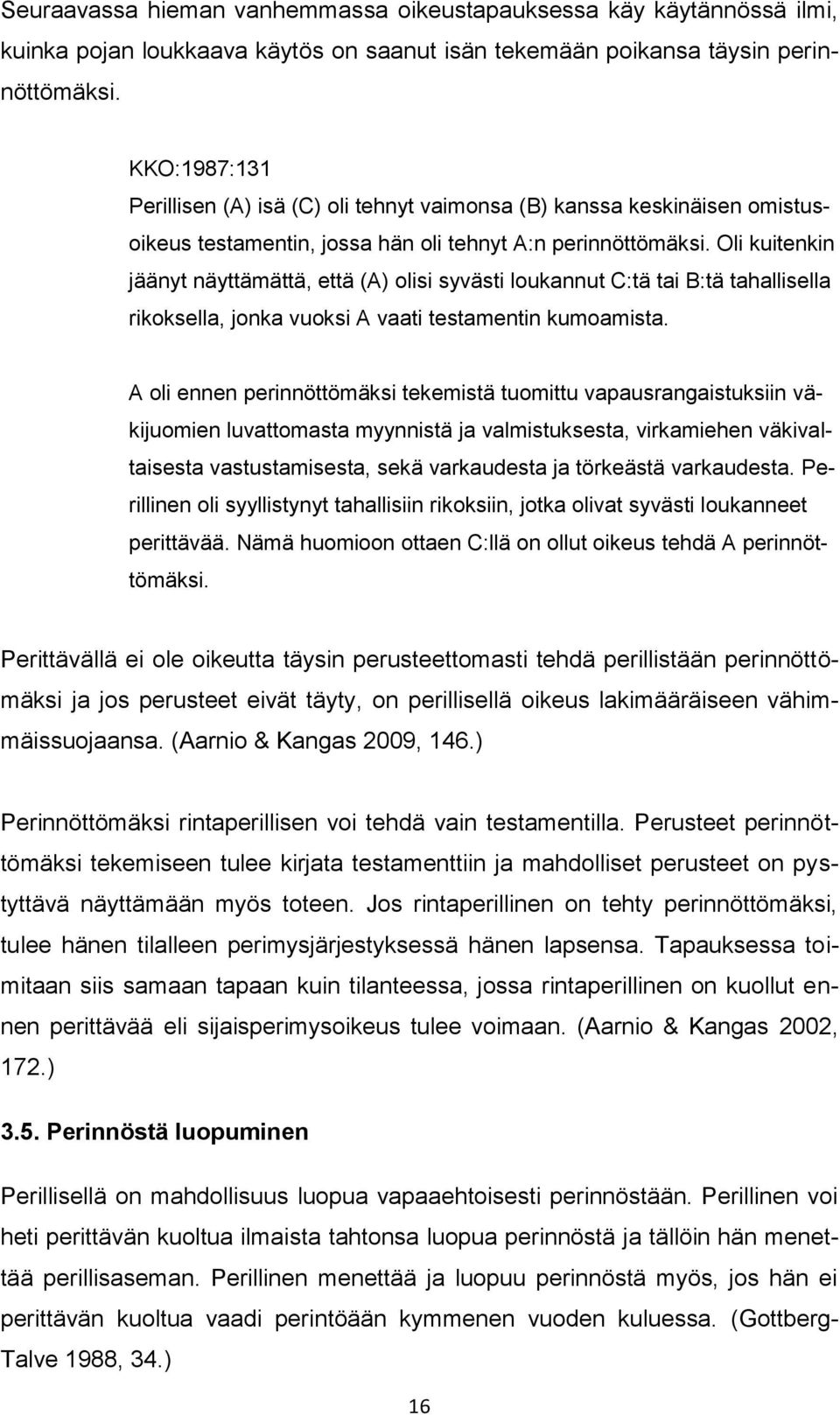 Seuraavassa hieman vanhemmassa oikeustapauksessa käy käytännössä ilmi, kuinka pojan loukkaava käytös on saanut isän tekemään poikansa täysin perinnöttömäksi.

KKO:1987:131
Perillisen (A) isä (C) oli tehnyt vaimonsa (B) kanssa keskinäisen omistusoikeus testamentin, jossa hän oli tehnyt A:n perinnöttömäksi. Oli kuitenkin jäänyt näyttämättä, että (A) olisi syvästi loukannut C:tä tai B:tä tahallisella rikoksella, jonka vuoksi A vaati testamentin kumoamista.

A oli ennen perinnöttömäksi tekemistä tuomittu vapausrangaistuksiin väkijuomien luvattomasta myynnistä ja valmistuksesta, virkamiehen väkivaltaisesta vastustamisesta, sekä varkaudesta ja törkeästä varkaudesta. Perillinen oli syyllistynyt tahallisiin rikoksiin, jotka olivat syvästi loukanneet perittävää. Nämä huomioon ottaen C:llä on ollut oikeus tehdä A perinnöttömäksi.

Perittävällä ei ole oikeutta täysin perusteettomasti tehdä perillistään perinnöttömäksi ja jos perusteet eivät täyty, on perillisellä oikeus lakimääräiseen vähimmäissuojaansa. (Aarnio & Kangas 2009, 146.)

Perinnöttömäksi rintaperillisen voi tehdä vain testamentilla. Perusteet perinnöttömäksi tekemiseen tulee kirjata testamenttiin ja mahdolliset perusteet on pystyttävä näyttämään myös toteen. Jos rintaperillinen on tehty perinnöttömäksi, tulee hänen tilalleen perimysjärjestyksessä hänen lapsensa. Tapauksessa toimitaan siis samaan tapaan kuin tilanteessa, jossa rintaperillinen on kuollut ennen perittävää eli sijaisperimysoikeus tulee voimaan. (Aarnio & Kangas 2002, 172.)

3.5. Perinnöstä luopuminen

Perillisellä on mahdollisuus luopua vapaaehtoisesti perinnöstään. Perillinen voi heti perittävän kuoltua ilmaista tahtonsa luopua perinnöstä ja tällöin hän menettää perillisaseman. Perillinen menettää ja luopuu perinnöstä myös, jos hän ei perittävän kuoltua vaadi perintöään kymmenen vuoden kuluessa. (Gottberg-Talve 1988, 34.)

16